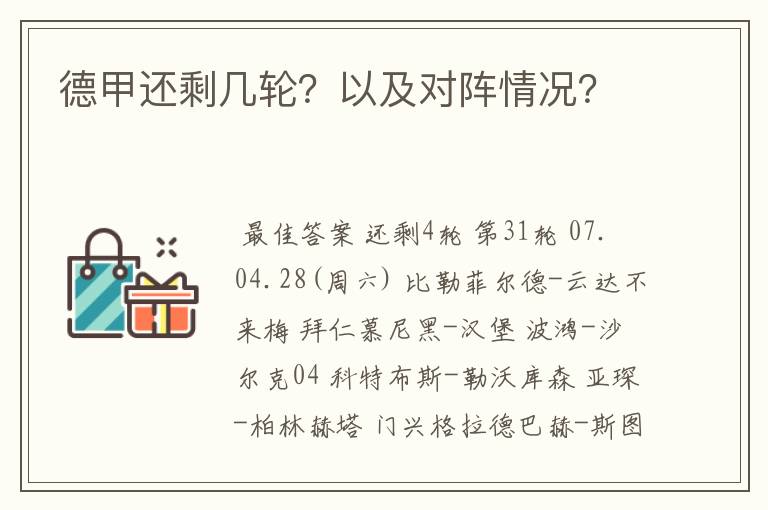 德甲还剩几轮？以及对阵情况？

最佳答案 还剩4轮 第31轮 07.04.28(周六) 比勒菲尔德-云达不来梅 拜仁慕尼黑-汉堡 波鸿-沙尔克04 科特布斯-勒沃库森 亚琛-柏林赫塔 门兴格拉德巴赫-斯图